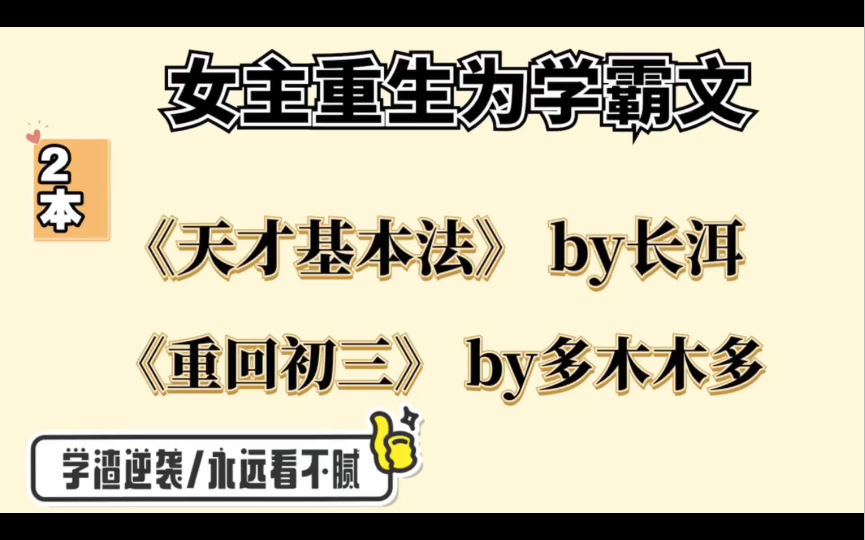 女主重生为学霸文

2本

《天才基本法》 by长洱

《重回初三》 by多木木多

学渣逆袭/永远看不腻